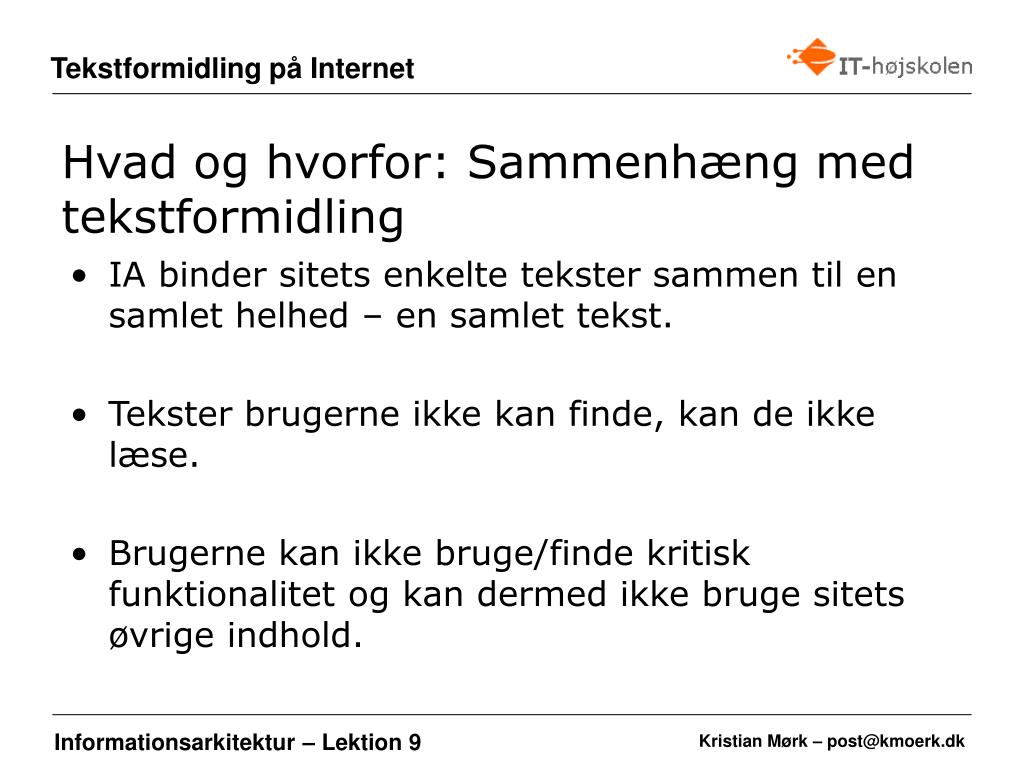 Tekstformidling på Internet

IT-højskolen

Hvad og hvorfor: Sammenhæng med tekstformidling

• IA binder sitets enkelte tekster sammen til en samlet helhed – en samlet tekst.

• Tekster brugerne ikke kan finde, kan de ikke læse.

• Brugerne kan ikke bruge/finde kritisk funktionalitet og kan dermed ikke bruge sitets øvrige indhold.

Informationsarkitektur – Lektion 9

Kristian Mørk – post@kmoerk.dk